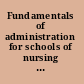 Fundamentals of administration for schools of nursing ...